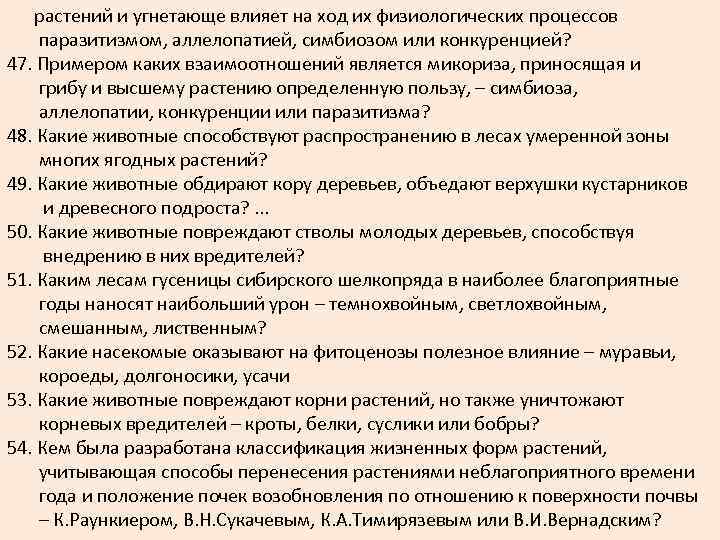 растений и угнетающе влияет на ход их физиологических процессов паразитизмом, аллелопатией, симбиозом или конкуренцией?
47. Примером каких взаимоотношений является микориза, приносящая и грибу и высшему растению определенную пользу, – симбиоза, аллелопатии, конкуренции или паразитизма?
48. Какие животные способствуют распространению в лесах умеренной зоны многих ягодных растений?
49. Какие животные обдирают кору деревьев, объедают верхушки кустарников и древесного подроста? ...
50. Какие животные повреждают стволы молодых деревьев, способствуя внедрению в них вредителей?
51. Каким лесам гусеницы сибирского шелкопряда в наиболее благоприятные годы наносят наибольший урон – темнохвойным, светлохвойным, смешанным, лиственным?
52. Какие насекомые оказывают на фитоценозы полезное влияние – муравьи, короеды, долгоносики, усачи
53. Какие животные повреждают корни растений, но также уничтожают корневых вредителей – кроты, белки, суслики или бобры?
54. Кем была разработана классификация жизненных форм растений, учитывающая способы перенесения растениями неблагоприятного времени года и положение почек возобновления по отношению к поверхности почвы – К.Раункиером, В.Н.Сукачевым, К.А.Тимирязевым или В.И.Вернадским?